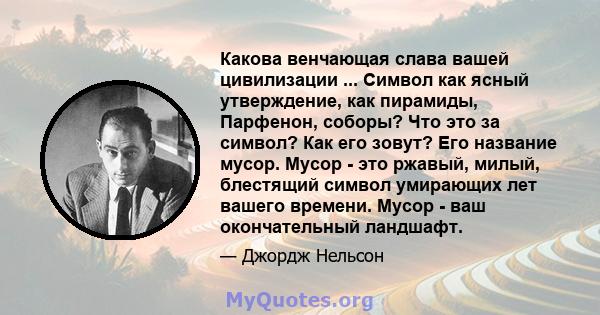 Какова венчающая слава вашей цивилизации ... Символ как ясный утверждение, как пирамиды, Парфенон, соборы? Что это за символ? Как его зовут? Его название мусор. Мусор - это ржавый, милый, блестящий символ умирающих лет вашего времени. Мусор - ваш окончательный ландшафт.

— Джордж Нельсон

MyQuotes.org